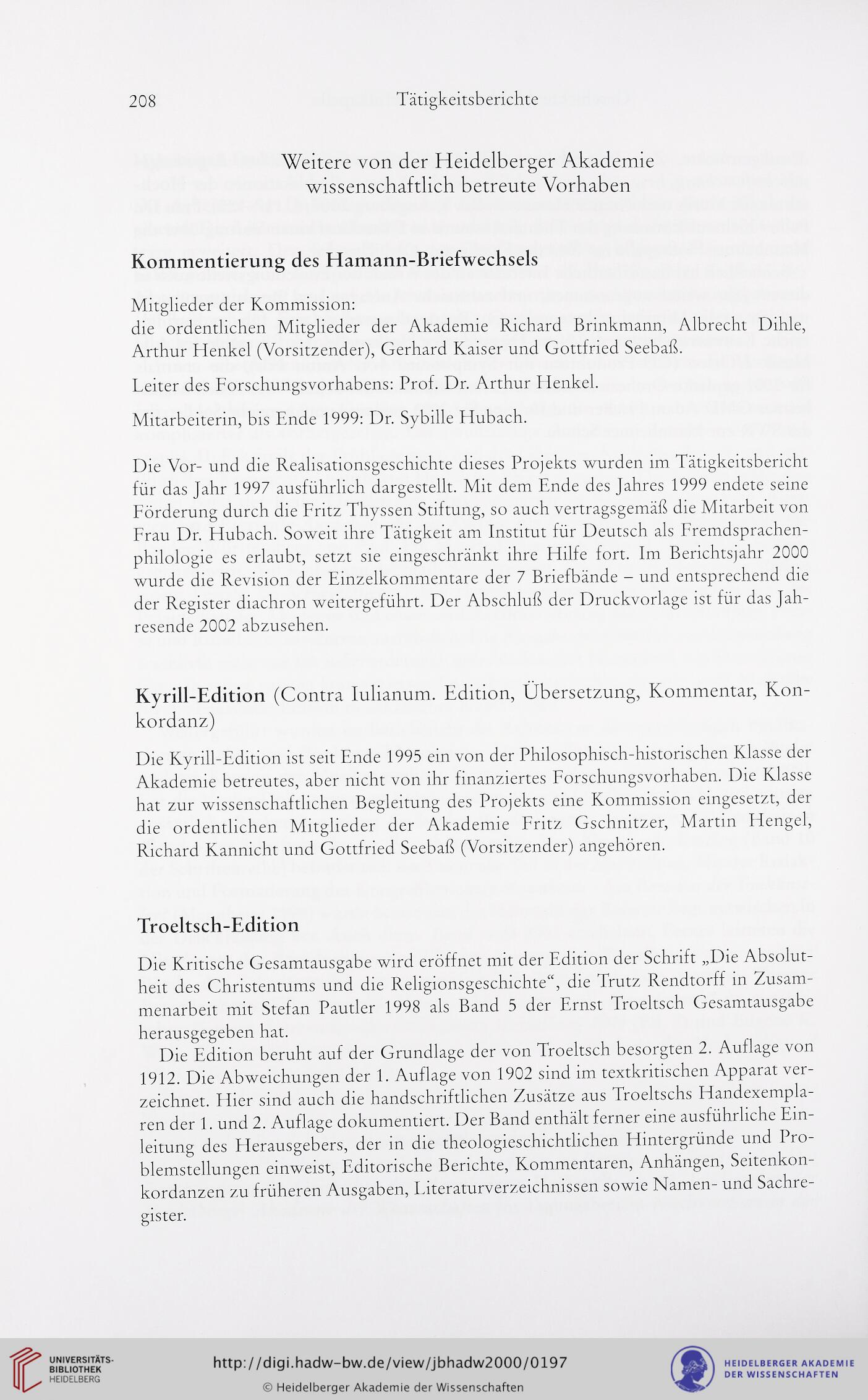 208 Tätigkeitsberichte

Weitere von der Heidelberger Akademie wissenschaftlich betreute Vorhaben

Kommentierung des Hamann-Briefwechsels

Mitglieder der Kommission:
die ordentlichen Mitglieder der Akademie Richard Brinkmann, Albrecht Dihle, Arthur Henkel (Vorsitzender), Gerhard Kaiser und Gottfried Seebaß.

Leiter des Forschungsvorhabens: Prof. Dr. Arthur Henkel.

Mitarbeiterin, bis Ende 1999: Dr. Sybille Hubach.

Die Vor- und die Realisationsgeschichte dieses Projekts wurden im Tätigkeitsbericht für das Jahr 1997 ausführlich dargestellt. Mit dem Ende des Jahres 1999 endete seine Förderung durch die Fritz Thyssen Stiftung, so auch vertragsgemäß die Mitarbeit von Frau Dr. Hubach. Soweit ihre Tätigkeit am Institut für Deutsch als Fremdsprachenphilologie es erlaubt, setzt sie eingeschränkt ihre Hilfe fort. Im Berichtsjahr 2000 wurde die Revision der Einzelkommentare der 7 Briefbände – und entsprechend die der Register diachron weitergeführt. Der Abschluß der Druckvorlage ist für das Jahresende 2002 abzusehen.

Kyrill-Edition (Contra Iulianum. Edition, Übersetzung, Kommentar, Konkordanz)

Die Kyrill-Edition ist seit Ende 1995 ein von der Philosophisch-historischen Klasse der Akademie betreutes, aber nicht von ihr finanziertes Forschungsvorhaben. Die Klasse hat zur wissenschaftlichen Begleitung des Projekts eine Kommission eingesetzt, der die ordentlichen Mitglieder der Akademie Fritz Gschnitzer, Martin Hengel, Richard Kannicht und Gottfried Seebaß (Vorsitzender) angehören.

Troeltsch-Edition

Die Kritische Gesamtausgabe wird eröffnet mit der Edition der Schrift „Die Absolutheit des Christentums und die Religionsgeschichte“, die Trutz Rendtorff in Zusammenarbeit mit Stefan Pautler 1998 als Band 5 der Ernst Troeltsch Gesamtausgabe herausgegeben hat.

Die Edition beruht auf der Grundlage der von Troeltsch besorgten 2. Auflage von 1912. Die Abweichungen der 1. Auflage von 1902 sind im textkritischen Apparat verzeichnet. Hier sind auch die handschriftlichen Zusätze aus Troeltschs Handexemplaren der 1. und 2. Auflage dokumentiert. Der Band enthält ferner eine ausführliche Einleitung des Herausgebers, der in die theologieschichtlichen Hintergründe und Problemstellungen einweist, Editorische Berichte, Kommentaren, Anhängen, Seitenkonkordanzen zu früheren Ausgaben, Literaturverzeichnissen sowie Namen- und Sachregister.

UNIVERSITÄTS-BIBLIOTHEK HEIDELBERG
http://digi.hadw-bw.de/view/jbhadw2000/0197
© Heidelberger Akademie der Wissenschaften
HEIDELBERGER AKADEMIE DER WISSENSCHAFTEN